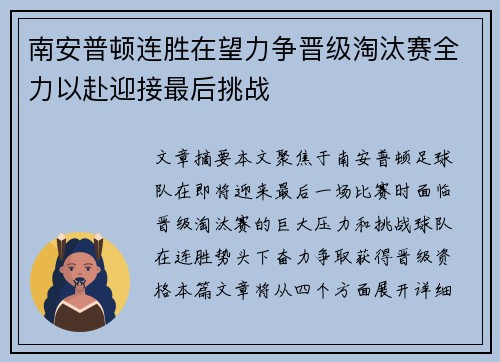 南安普顿连胜在望力争晋级淘汰赛全力以赴迎接最后挑战

文章摘要本文聚焦于南安普顿足球队在即将迎来最后一场比赛时面临晋级淘汰赛的巨大压力和挑战球队在连胜势头下奋力争取获得晋级资格本篇文章将从四个方面展开详细